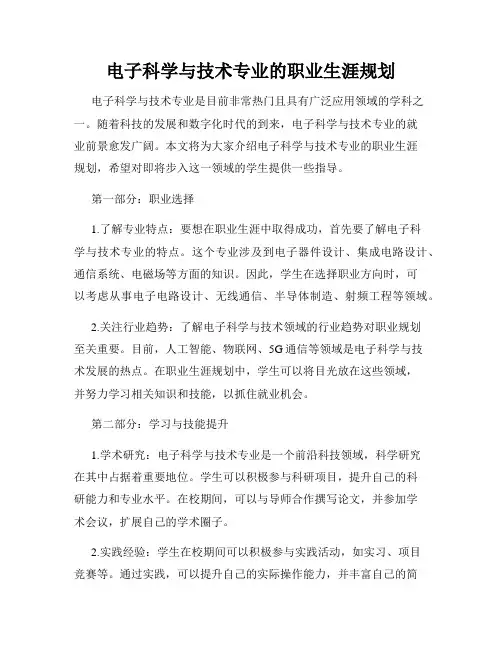 电子科学与技术专业的职业生涯规划

电子科学与技术专业是目前非常热门且具有广泛应用领域的学科之一。随着科技的发展和数字化时代的到来，电子科学与技术专业的就业前景愈发广阔。本文将为大家介绍电子科学与技术专业的职业生涯规划，希望对即将步入这一领域的学生提供一些指导。

第一部分：职业选择

1.了解专业特点：要想在职业生涯中取得成功，首先要了解电子科学与技术专业的特点。这个专业涉及到电子器件设计、集成电路设计、通信系统、电磁场等方面的知识。因此，学生在选择职业方向时，可以考虑从事电子电路设计、无线通信、半导体制造、射频工程等领域。

2.关注行业趋势：了解电子科学与技术领域的行业趋势对职业规划至关重要。目前，人工智能、物联网、5G通信等领域是电子科学与技术发展的热点。在职业生涯规划中，学生可以将目光放在这些领域，并努力学习相关知识和技能，以抓住就业机会。

第二部分：学习与技能提升

1.学术研究：电子科学与技术专业是一个前沿科技领域，科学研究在其中占据着重要地位。学生可以积极参与科研项目，提升自己的科研能力和专业水平。在校期间，可以与导师合作撰写论文，并参加学术会议，扩展自己的学术圈子。

2.实践经验：学生在校期间可以积极参与实践活动，如实习、项目竞赛等。通过实践，可以提升自己的实际操作能力，并丰富自己的简